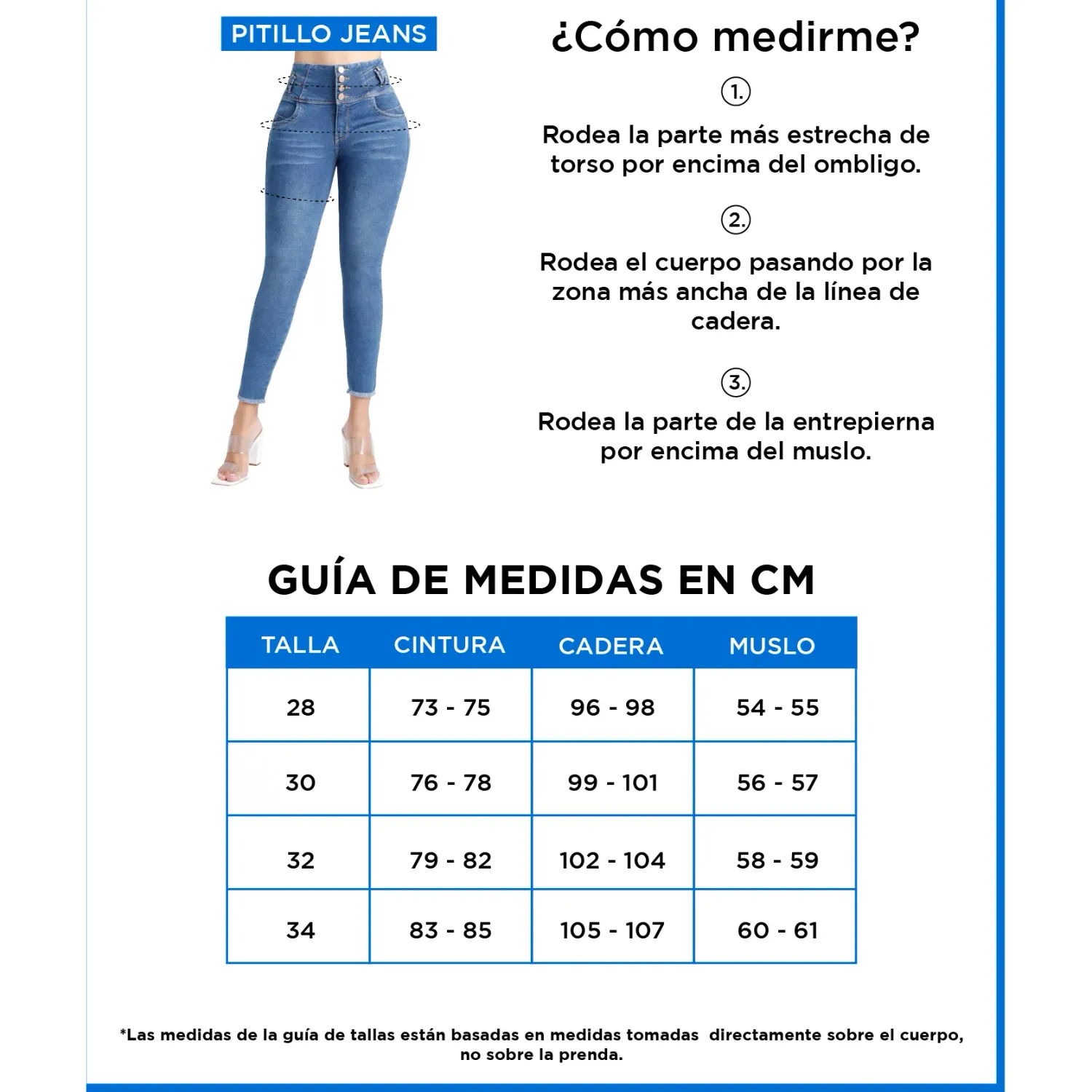 PITILLO JEANS

¿Cómo medirme?

1.

Rodea la parte más estrecha de torso por encima del ombligo.

2.

Rodea el cuerpo pasando por la zona más ancha de la línea de cadera.

3.

Rodea la parte de la entrepierna por encima del muslo.

GUÍA DE MEDIDAS EN CM

| TALLA | CINTURA | CADERA | MUSLO |
|---|---|---|---|
| 28 | 73 - 75 | 96 - 98 | 54 - 55 |
| 30 | 76 - 78 | 99 - 101 | 56 - 57 |
| 32 | 79 - 82 | 102 - 104 | 58 - 59 |
| 34 | 83 - 85 | 105 - 107 | 60 - 61 |

*Las medidas de la guía de tallas están basadas en medidas tomadas directamente sobre el cuerpo, no sobre la prenda.